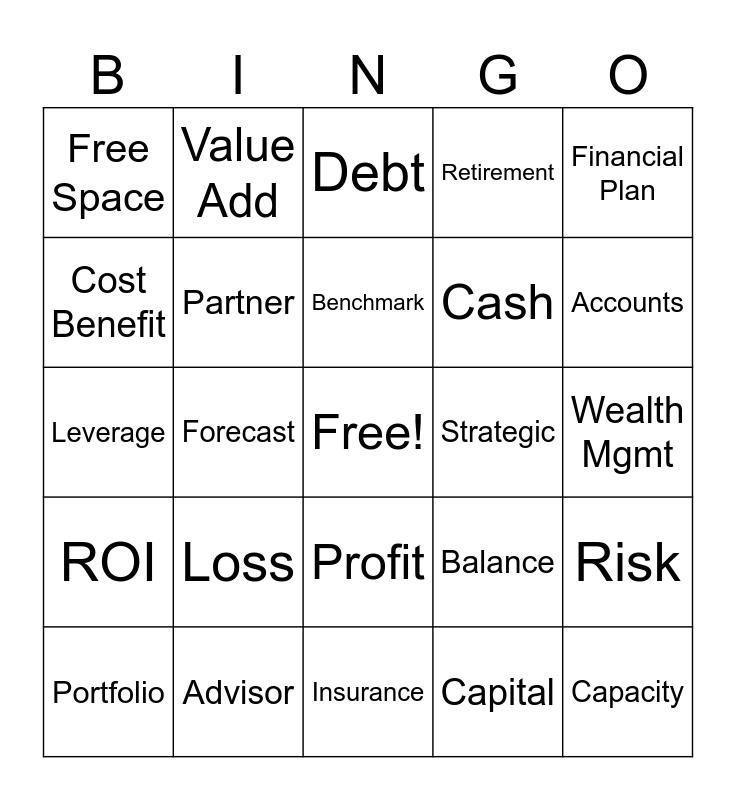 | B | I | N | G | O |
|---|---|---|---|---|
| Free Space | Value Add | Debt | Retirement | Financial Plan |
| Cost Benefit | Partner | Benchmark | Cash | Accounts |
| Leverage | Forecast | Free! | Strategic | Wealth Mgmt |
| ROI | Loss | Profit | Balance | Risk |
| Portfolio | Advisor | Insurance | Capital | Capacity |